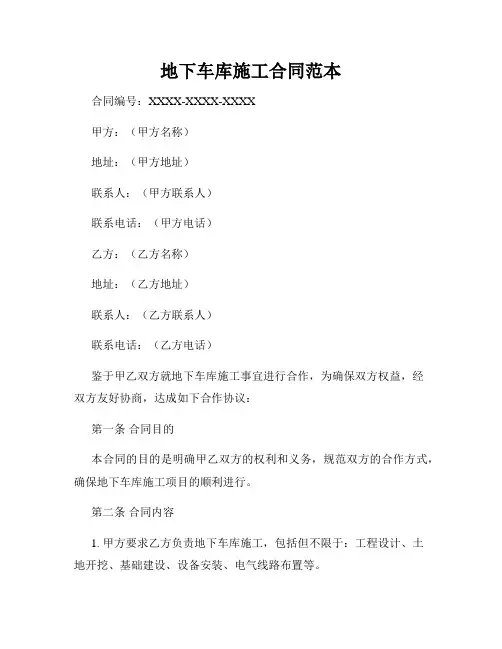 地下车库施工合同范本

合同编号：XXXX-XXXX-XXXX

甲方：（甲方名称）

地址：（甲方地址）

联系人：（甲方联系人）

联系电话：（甲方电话）

乙方：（乙方名称）

地址：（乙方地址）

联系人：（乙方联系人）

联系电话：（乙方电话）

鉴于甲乙双方就地下车库施工事宜进行合作，为确保双方权益，经双方友好协商，达成如下合作协议：

第一条 合同目的

本合同的目的是明确甲乙双方的权利和义务，规范双方的合作方式，确保地下车库施工项目的顺利进行。

第二条 合同内容

1. 甲方要求乙方负责地下车库施工，包括但不限于：工程设计、土地开挖、基础建设、设备安装、电气线路布置等。